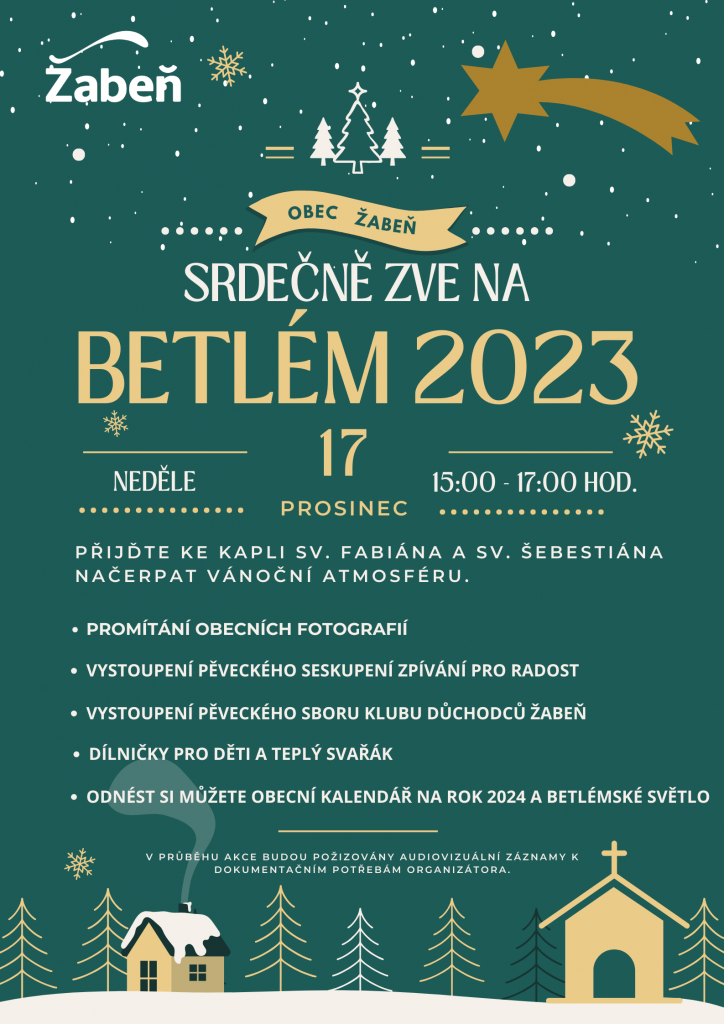 Žabeň

OBEC ŽABEŇ

SRDEČNĚ ZVE NA

BETLÉM 2023

NEDĚLE

17

PROSINEC

15:00 - 17:00 HOD.

PŘIJĎTE KE KAPLI SV. FABIÁNA A SV. ŠEBESTIÁNA NAČERPAT VÁNOČNÍ ATMOSFÉRU.

• PROMÍTÁNÍ OBECNÍCH FOTOGRAFIÍ
• VYSTOUPENÍ PĚVECKÉHO SESKUPENÍ ZPÍVÁNÍ PRO RADOST
• VYSTOUPENÍ PĚVECKÉHO SBORU KLUBU DŮCHODCŮ ŽABEŇ
• DÍLNIČKY PRO DĚTI A TEPLÝ SVAŘÁK
• ODNÉST SI MŮŽETE OBECNÍ KALENDÁŘ NA ROK 2024 A BETLÉMSKÉ SVĚTLO

V PRŮBĚHU AKCE BUDOU POŽIZOVÁNY AUDIOVIZUÁLNÍ ZÁZNAMY K DOKUMENTAČNÍM POTŘEBÁM ORGANIZÁTORA.